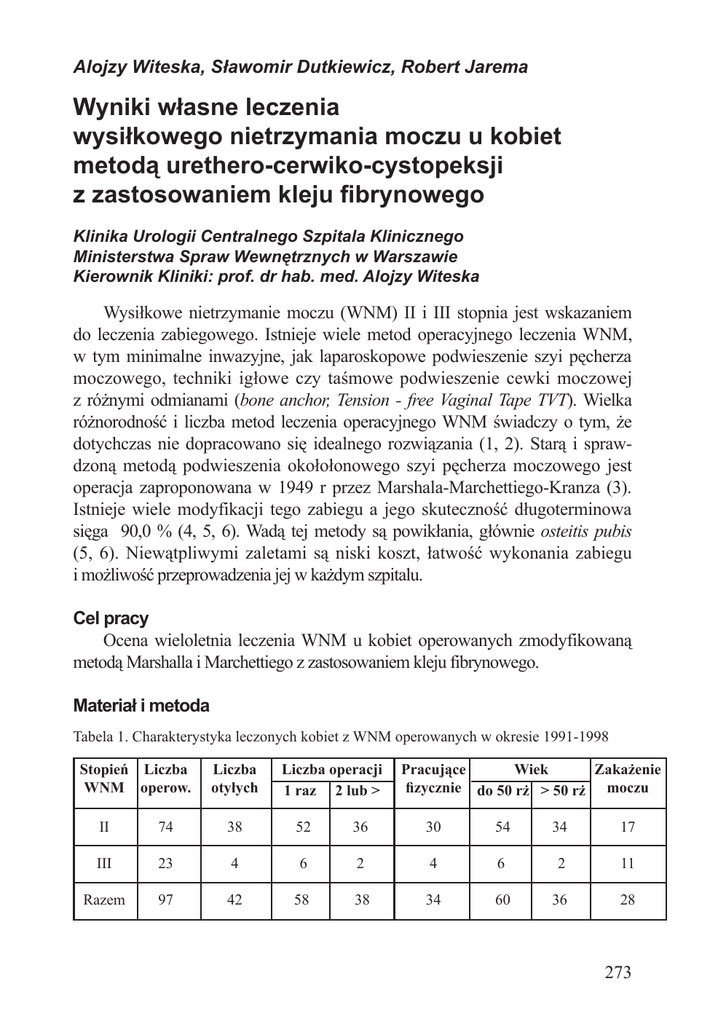 Alojzy Witeska, Sławomir Dutkiewicz, Robert Jarema

Wyniki własne leczenia wysiłkowego nietrzymania moczu u kobiet metodą urethero-cerwiko-cystopeksji z zastosowaniem kleju fibrynowego

Klinika Urologii Centralnego Szpitala Klinicznego Ministerstwa Spraw Wewnętrznych w Warszawie Kierownik Kliniki: prof. dr hab. med. Alojzy Witeska

Wysiłkowe nietrzymanie moczu (WNM) II i III stopnia jest wskazaniem do leczenia zabiegowego. Istnieje wiele metod operacyjnego leczenia WNM, w tym minimalne inwazyjne, jak laparoskopowe podwieszenie szyi pęcherza moczowego, techniki igłowe czy taśmowe podwieszenie cewki moczowej z różnymi odmianami (bone anchor, Tension - free Vaginal Tape TVT). Wielka różnorodność i liczba metod leczenia operacyjnego WNM świadczy o tym, że dotychczas nie dopracowano się idealnego rozwiązania (1, 2). Starą i sprawdzoną metodą podwieszenia okołołonowego szyi pęcherza moczowego jest operacja zaproponowana w 1949 r przez Marshala-Marchettiego-Kranza (3). Istnieje wiele modyfikacji tego zabiegu a jego skuteczność długoterminowa sięga 90,0 % (4, 5, 6). Wadą tej metody są powikłania, głównie osteitis pubis (5, 6). Niewątpliwymi zaletami są niski koszt, łatwość wykonania zabiegu i możliwość przeprowadzenia jej w każdym szpitalu.

Cel pracy
Ocena wieloletnia leczenia WNM u kobiet operowanych zmodyfikowaną metodą Marshalla i Marchettiego z zastosowaniem kleju fibrynowego.

Materiał i metoda
Tabela 1. Charakterystyka leczonych kobiet z WNM operowanych w okresie 1991-1998

| Stopień WNM | Liczba operow. | Liczba otyłych | Liczba operacji 1 raz | Liczba operacji 2 lub > | Pracujące fizycznie | Wiek do 50 rż | Wiek > 50 rż | Zakażenie moczu |
|---|---|---|---|---|---|---|---|---|
| II | 74 | 38 | 52 | 36 | 30 | 54 | 34 | 17 |
| III | 23 | 4 | 6 | 2 | 4 | 6 | 2 | 11 |
| Razem | 97 | 42 | 58 | 38 | 34 | 60 | 36 | 28 |

273